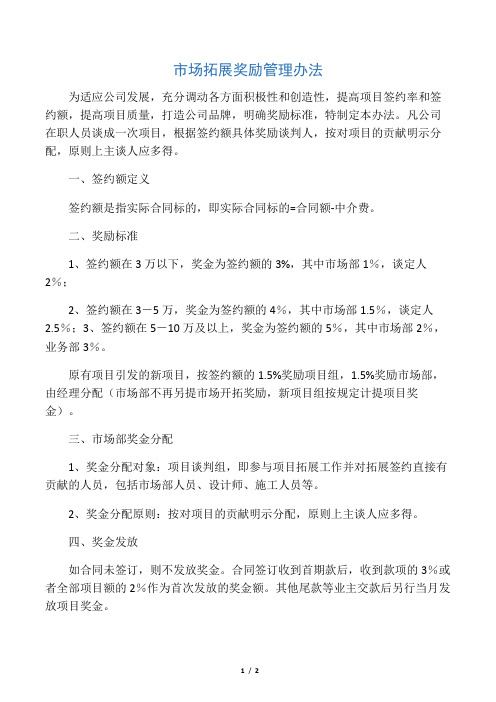 市场拓展奖励管理办法

为适应公司发展，充分调动各方面积极性和创造性，提高项目签约率和签约额，提高项目质量，打造公司品牌，明确奖励标准，特制定本办法。凡公司在职人员谈成一次项目，根据签约额具体奖励谈判人，按对项目的贡献明示分配，原则上主谈人应多得。

一、签约额定义

签约额是指实际合同标的，即实际合同标的=合同额-中介费。

二、奖励标准

1、签约额在 3 万以下，奖金为签约额的 3%，其中市场部 1%，谈定人 2%；

2、签约额在 3－5 万，奖金为签约额的 4%，其中市场部 1.5%，谈定人 2.5%；3、签约额在 5－10 万及以上，奖金为签约额的 5%，其中市场部 2%，业务部 3%。

原有项目引发的新项目，按签约额的 1.5%奖励项目组，1.5%奖励市场部，由经理分配（市场部不再另提市场开拓奖励，新项目组按规定计提项目奖金）。

三、市场部奖金分配

1、奖金分配对象：项目谈判组，即参与项目拓展工作并对拓展签约直接有贡献的人员，包括市场部人员、设计师、施工人员等。

2、奖金分配原则：按对项目的贡献明示分配，原则上主谈人应多得。

四、奖金发放

如合同未签订，则不发放奖金。合同签订收到首期款后，收到款项的 3%或者全部项目额的 2%作为首次发放的奖金额。其他尾款等业主交款后另行当月发放项目奖金。

1 / 2